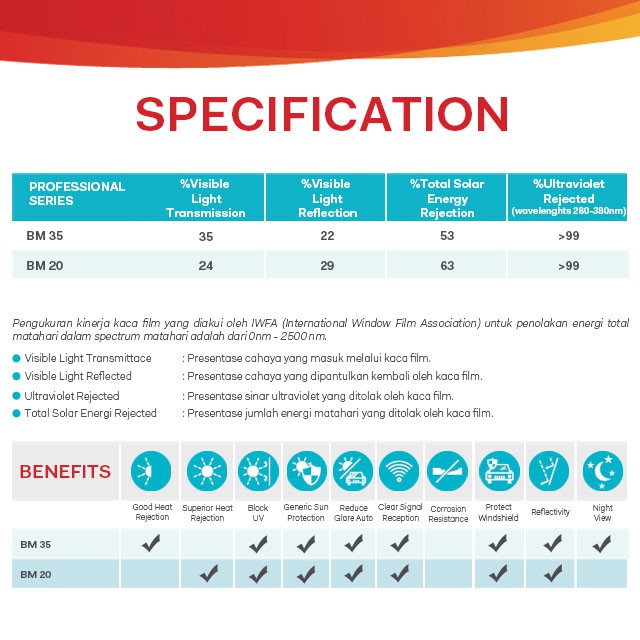 SPECIFICATION

| PROFESSIONAL SERIES | %Visible Light Transmission | %Visible Light Reflection | %Total Solar Energy Rejection | %Ultraviolet Rejected (wavelenghts 280-380nm) |
|---|---|---|---|---|
| BM 35 | 35 | 22 | 53 | >99 |
| BM 20 | 24 | 29 | 63 | >99 |

Pengukuran kinerja kaca film yang diakui oleh IWFA (International Window Film Association) untuk penolakan energi total matahari dalam spectrum matahari adalah dari 0nm - 2500nm.

Visible Light Transmittace : Presentase cahaya yang masuk melalui kaca film.
Visible Light Reflected : Presentase cahaya yang dipantulkan kembali oleh kaca film.
Ultraviolet Rejected : Presentase sinar ultraviolet yang ditolak oleh kaca film.
Total Solar Energi Rejected : Presentase jumlah energi matahari yang ditolak oleh kaca film.

| BENEFITS | Good Heat Rejection | Superior Heat Rejection | Block UV | Generic Sun Protection | Reduce Glare Auto | Clear Signal Reception | Corrosion Resistance | Protect Windshield | Reflectivity | Night View |
|---|---|---|---|---|---|---|---|---|---|---|
| BM 35 | ✔ | | ✔ | ✔ | ✔ | ✔ | | ✔ | ✔ | ✔ |
| BM 20 | | ✔ | ✔ | ✔ | ✔ | ✔ | | ✔ | ✔ | |